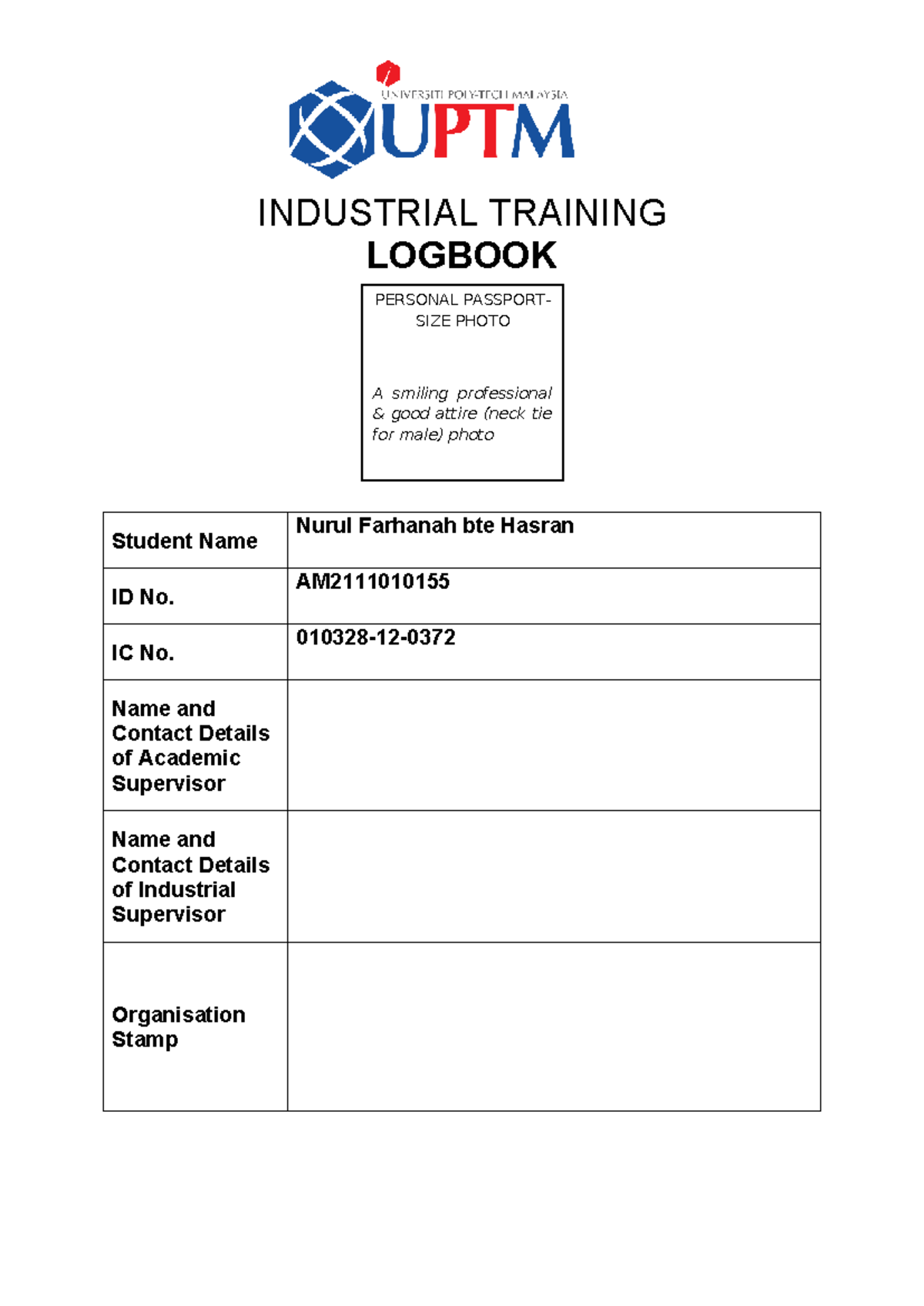 UNIVERSITI POLY-TECH MALAYSIA
UPTM

INDUSTRIAL TRAINING
LOGBOOK

PERSONAL PASSPORT-SIZE PHOTO

A smiling professional & good attire (neck tie for male) photo

| Student Name | Nurul Farhanah bte Hasran |
|---|---|
| ID No. | AM2111010155 |
| IC No. | 010328-12-0372 |
| Name and Contact Details of Academic Supervisor | |
| Name and Contact Details of Industrial Supervisor | |
| Organisation Stamp | |